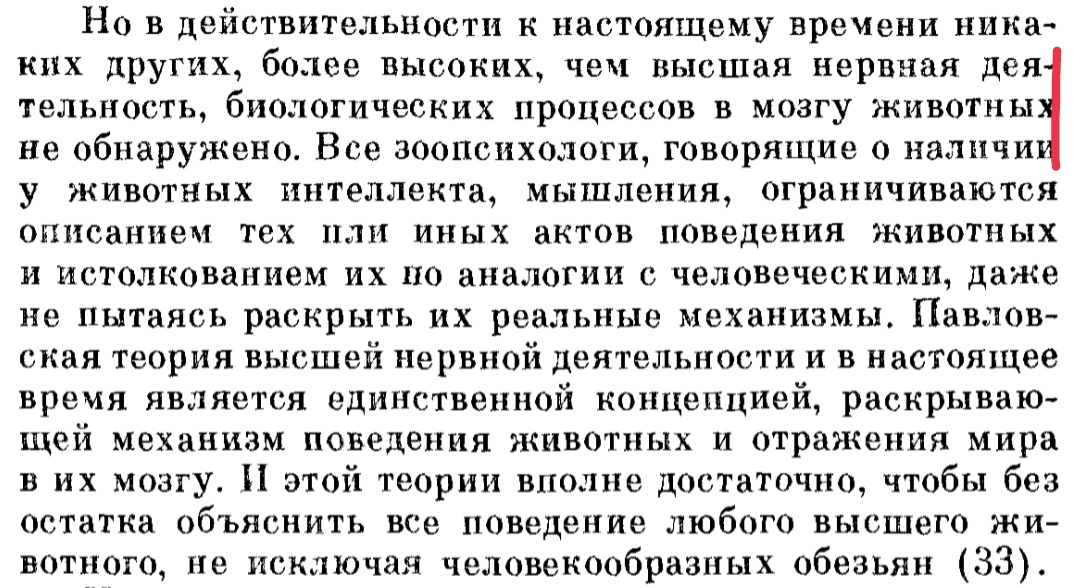 Но в действительности к настоящему времени никаких других, более высоких, чем высшая нервная деятельность, биологических процессов в мозгу животных не обнаружено. Все зоопсихологи, говорящие о наличии у животных интеллекта, мышления, ограничиваются описанием тех или иных актов поведения животных и истолкованием их по аналогии с человеческими, даже не пытаясь раскрыть их реальные механизмы. Павловская теория высшей нервной деятельности и в настоящее время является единственной концепцией, раскрывающей механизм поведения животных и отражения мира в их мозгу. И этой теории вполне достаточно, чтобы без остатка объяснить все поведение любого высшего животного, не исключая человекообразных обезьян (33).